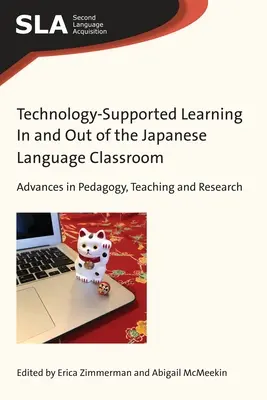 SLA Second Language Acquisition

Technology-Supported Learning In and Out of the Japanese Language Classroom

Advances in Pedagogy, Teaching and Research

Edited by Erica Zimmerman and Abigail McMeekin